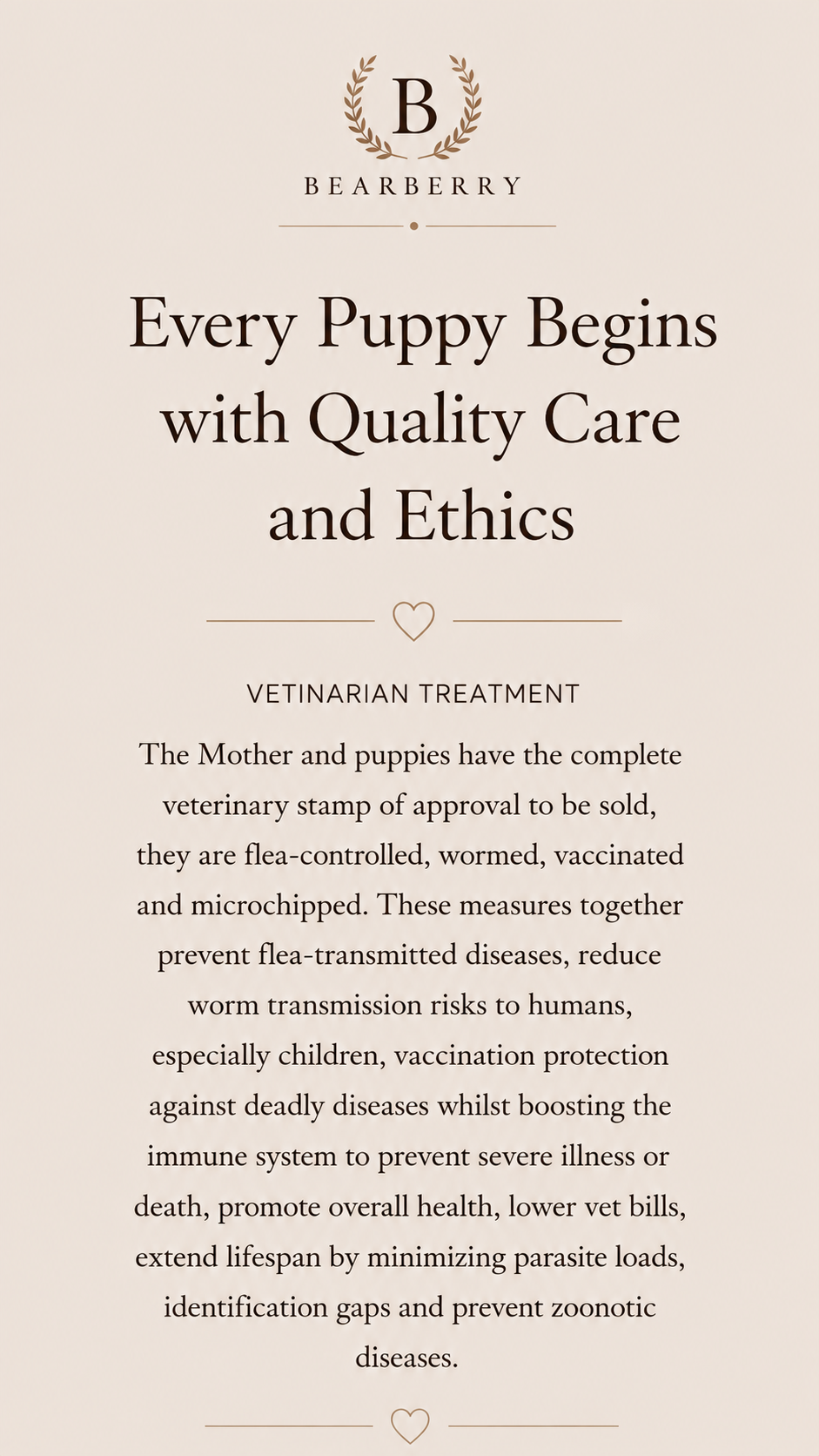 B

BEARBERRY

Every Puppy Begins with Quality Care and Ethics

VETINARIAN TREATMENT

The Mother and puppies have the complete veterinary stamp of approval to be sold, they are flea-controlled, wormed, vaccinated and microchipped. These measures together prevent flea-transmitted diseases, reduce worm transmission risks to humans, especially children, vaccination protection against deadly diseases whilst boosting the immune system to prevent severe illness or death, promote overall health, lower vet bills, extend lifespan by minimizing parasite loads, identification gaps and prevent zoonotic diseases.